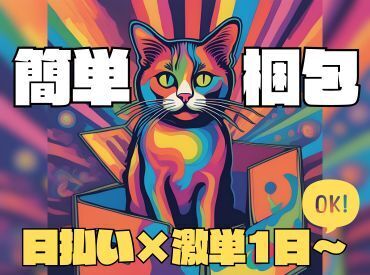 簡単 梱包

OK!

日払い×激単1日～